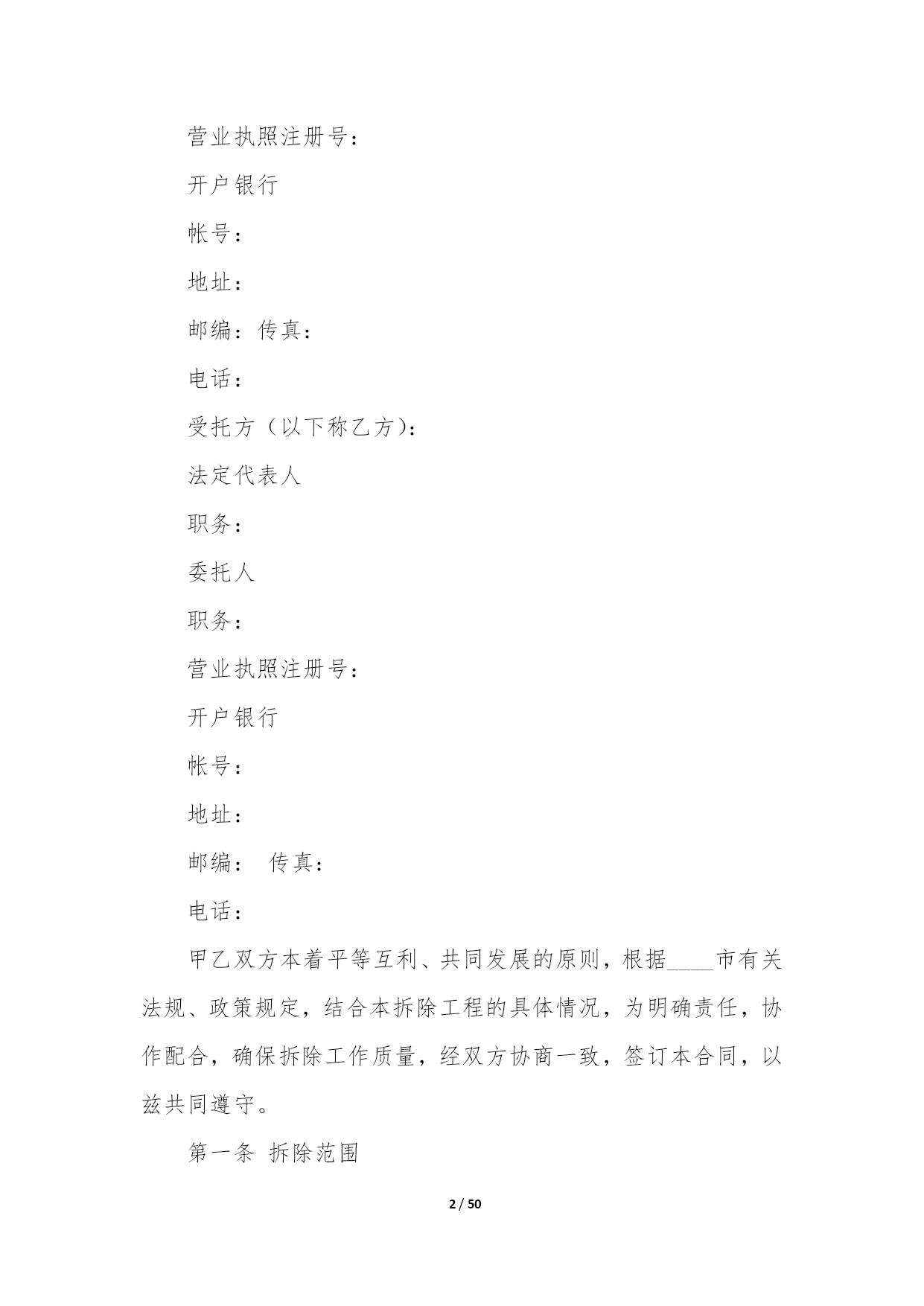 营业执照注册号：

开户银行

帐号：

地址：

邮编：传真：

电话：

受托方（以下称乙方）：

法定代表人

职务：

委托人

职务：

营业执照注册号：

开户银行

帐号：

地址：

邮编： 传真：

电话：

甲乙双方本着平等互利、共同发展的原则，根据____市有关法规、政策规定，结合本拆除工程的具体情况，为明确责任，协作配合，确保拆除工作质量，经双方协商一致，签订本合同，以兹共同遵守。

第一条 拆除范围

2 / 50